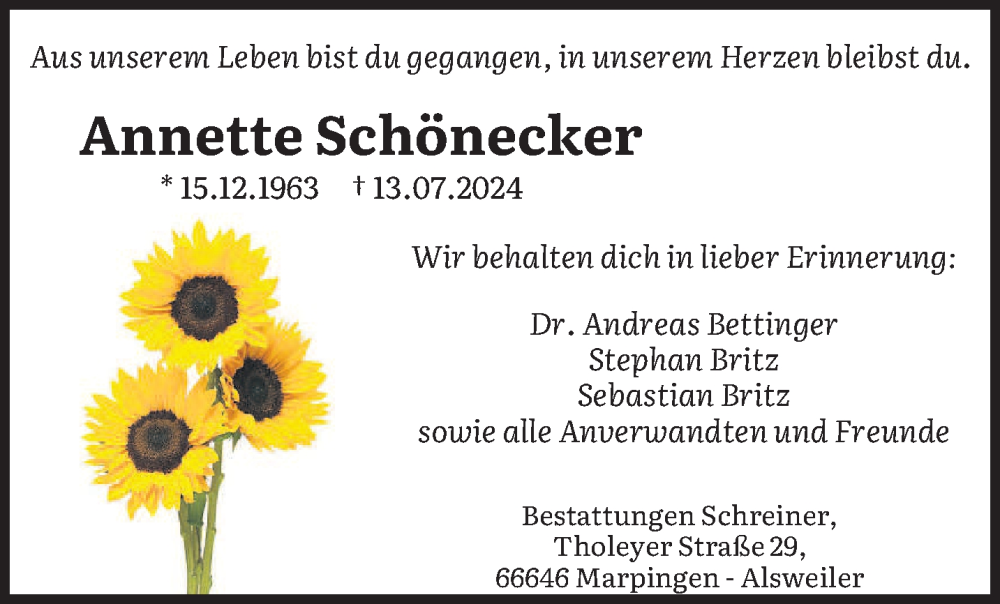 Aus unserem Leben bist du gegangen, in unserem Herzen bleibst du.

Annette Schönecker

* 15.12.1963 † 13.07.2024

Wir behalten dich in lieber Erinnerung:

Dr. Andreas Bettinger
Stephan Britz
Sebastian Britz
sowie alle Anverwandten und Freunde

Bestattungen Schreiner,
Tholeyer Straße 29,
66646 Marpingen - Alsweiler